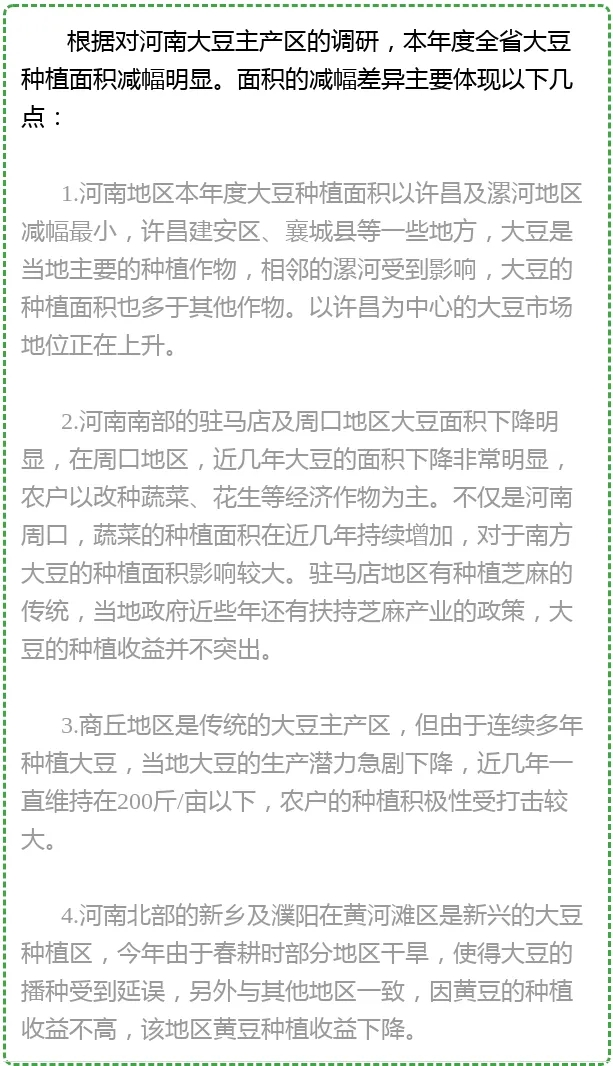 根据对河南大豆主产区的调研，本年度全省大豆种植面积减幅明显。面积的减幅差异主要体现以下几点：

1.河南地区本年度大豆种植面积以许昌及漯河地区减幅最小，许昌建安区、襄城县等一些地方，大豆是当地主要的种植作物，相邻的漯河受到影响，大豆的种植面积也多于其他作物。以许昌为中心的大豆市场地位正在上升。

2.河南南部的驻马店及周口地区大豆面积下降明显，在周口地区，近几年大豆的面积下降非常明显，农户以改种蔬菜、花生等经济作物为主。不仅是河南周口，蔬菜的种植面积在近几年持续增加，对于南方大豆的种植面积影响较大。驻马店地区有种植芝麻的传统，当地政府近些年还有扶持芝麻产业的政策，大豆的种植收益并不突出。

3.商丘地区是传统的大豆主产区，但由于连续多年种植大豆，当地大豆的生产潜力急剧下降，近几年一直维持在200斤/亩以下，农户的种植积极性受打击较大。

4.河南北部的新乡及濮阳在黄河滩区是新兴的大豆种植区，今年由于春耕时部分地区干旱，使得大豆的播种受到延误，另外与其他地区一致，因黄豆的种植收益不高，该地区黄豆种植收益下降。